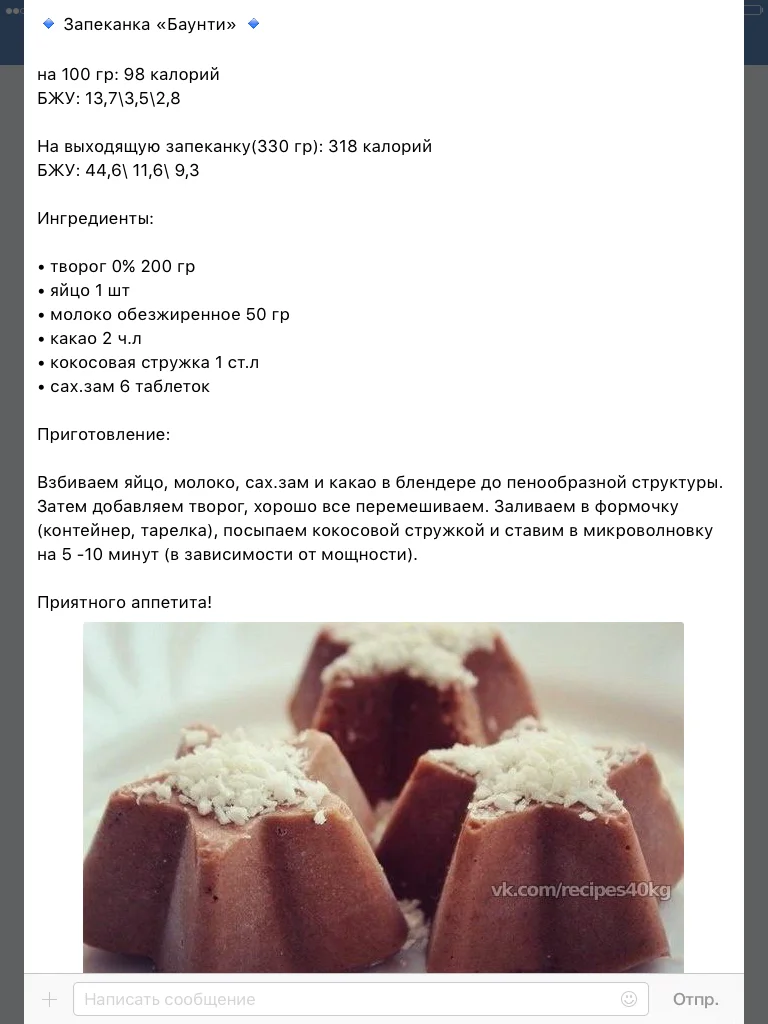 🔹 Запеканка «Баунти» 🔹

на 100 гр: 98 калорий
БЖУ: 13,7\3,5\2,8

На выходящую запеканку(330 гр): 318 калорий
БЖУ: 44,6\ 11,6\ 9,3

Ингредиенты:

• творог 0% 200 гр
• яйцо 1 шт
• молоко обезжиренное 50 гр
• какао 2 ч.л
• кокосовая стружка 1 ст.л
• сах.зам 6 таблеток

Приготовление:

Взбиваем яйцо, молоко, сах.зам и какао в блендере до пенообразной структуры. Затем добавляем творог, хорошо все перемешиваем. Заливаем в формочку (контейнер, тарелка), посыпаем кокосовой стружкой и ставим в микроволновку на 5 -10 минут (в зависимости от мощности).

Приятного аппетита!

vk.com/recipes40kg

Написать сообщение

Отпр.